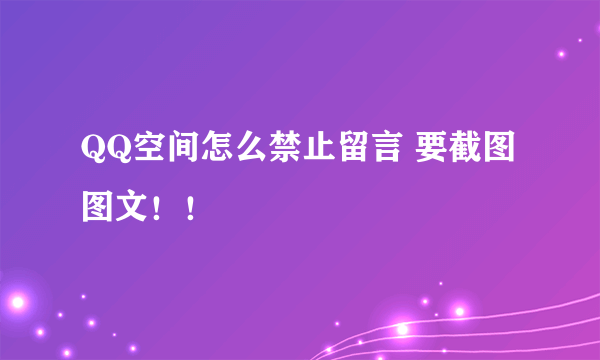 QQ空间怎么禁止留言 要截图图文！！